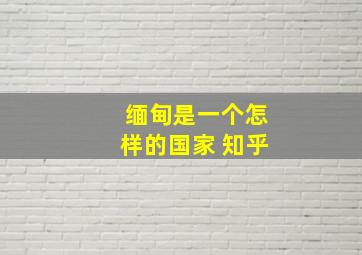 缅甸是一个怎样的国家 知乎